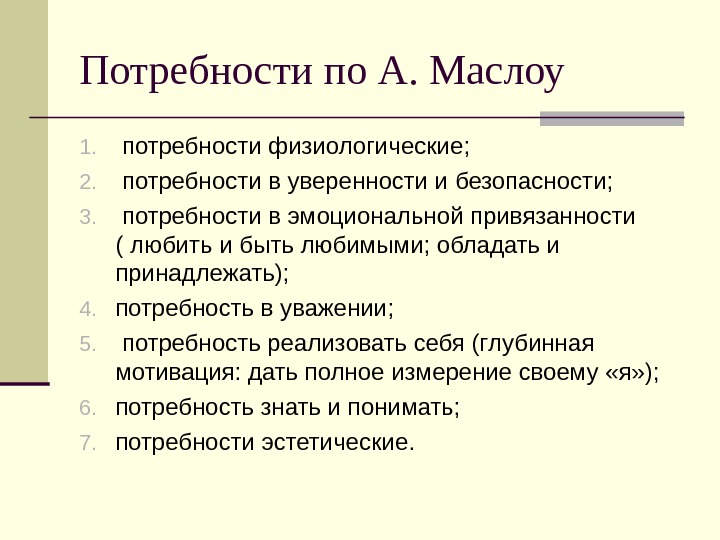 Потребности по А. Маслоу

1. потребности физиологические;
2. потребности в уверенности и безопасности;
3. потребности в эмоциональной привязанности ( любить и быть любимыми; обладать и принадлежать);
4. потребность в уважении;
5. потребность реализовать себя (глубинная мотивация: дать полное измерение своему «я»);
6. потребность знать и понимать;
7. потребности эстетические.